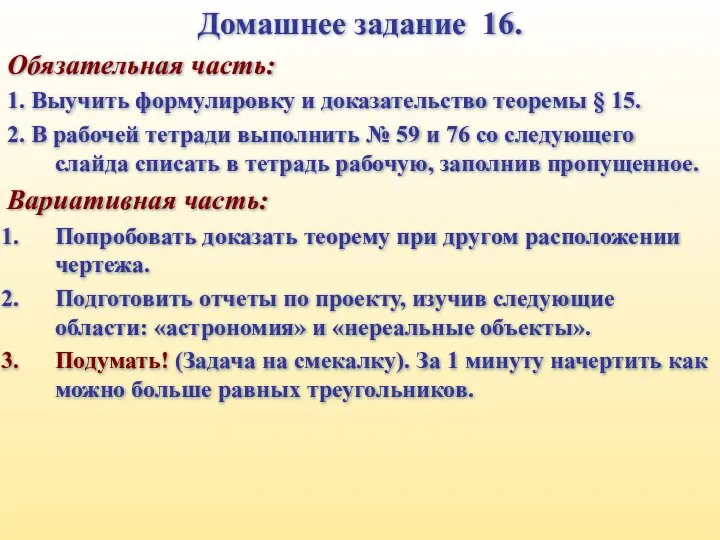 Домашнее задание 16.

Обязательная часть:

1. Выучить формулировку и доказательство теоремы § 15.

2. В рабочей тетради выполнить № 59 и 76 со следующего слайда списать в тетрадь рабочую, заполнив пропущенное.

Вариативная часть:

1. Попробовать доказать теорему при другом расположении чертежа.

2. Подготовить отчеты по проекту, изучив следующие области: «астрономия» и «нереальные объекты».

3. Подумать! (Задача на смекалку). За 1 минуту начертить как можно больше равных треугольников.